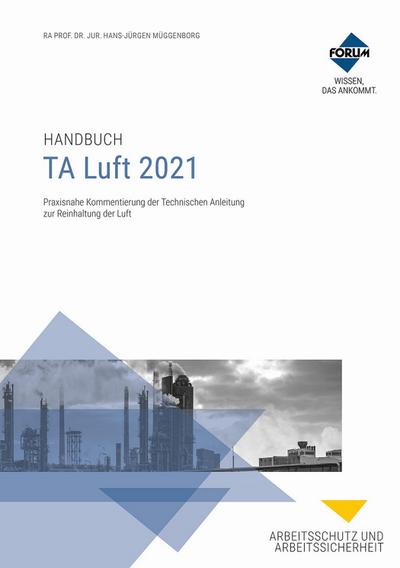 RA PROF. DR. JUR. HANS-JÜRGEN MÜGGENBORG

FORUM
WISSEN, DAS ANKOMMT.

HANDBUCH
TA Luft 2021

Praxisnahe Kommentierung der Technischen Anleitung zur Reinhaltung der Luft

ARBEITSSCHUTZ UND ARBEITSSICHERHEIT